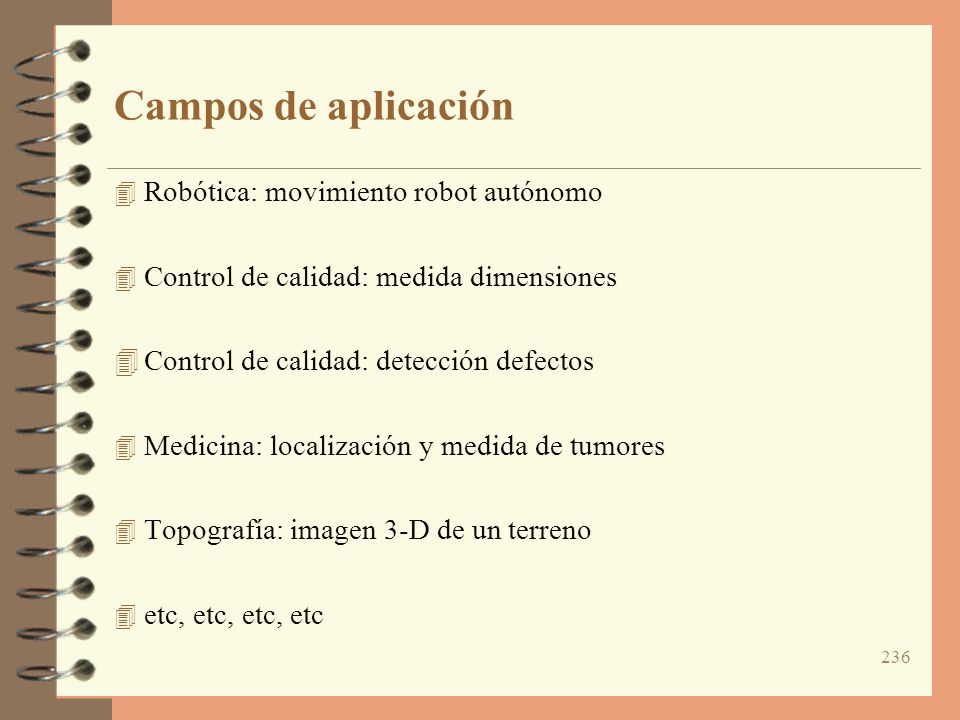 Campos de aplicación

Robótica: movimiento robot autónomo

Control de calidad: medida dimensiones

Control de calidad: detección defectos

Medicina: localización y medida de tumores

Topografía: imagen 3-D de un terreno

etc, etc, etc, etc

236